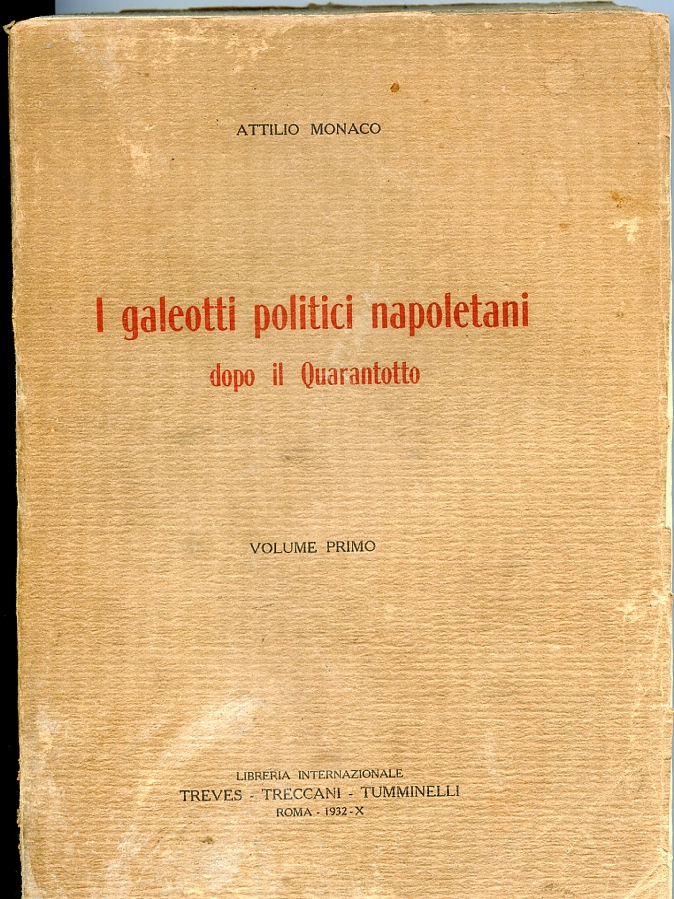 ATTILIO MONACO

I galeotti politici napoletani
dopo il Quarantotto

VOLUME PRIMO

LIBRERIA INTERNAZIONALE
TREVES - TRECCANI - TUMMINELLI
ROMA - 1932 - X